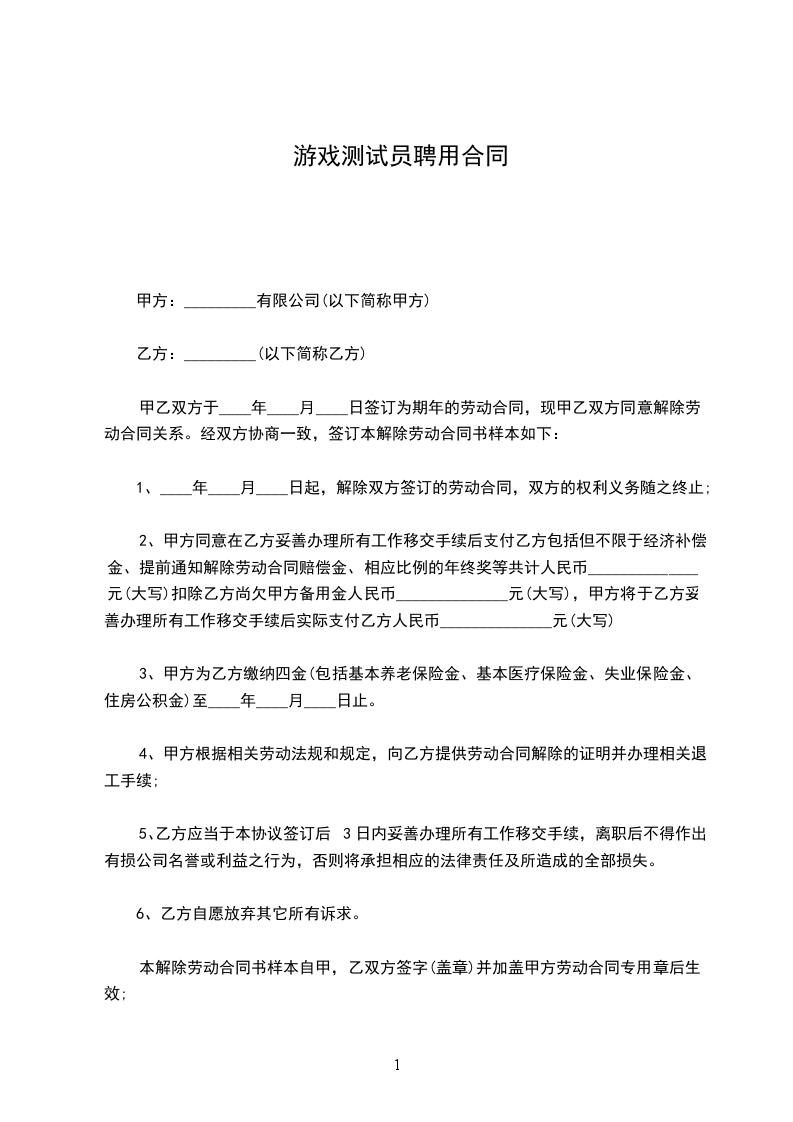 游戏测试员聘用合同

甲方：_________有限公司(以下简称甲方)

乙方：_________(以下简称乙方)

甲乙双方于____年____月____日签订为期年的劳动合同，现甲乙双方同意解除劳动合同关系。经双方协商一致，签订本解除劳动合同书样本如下：

1、____年____月____日起，解除双方签订的劳动合同，双方的权利义务随之终止;

2、甲方同意在乙方妥善办理所有工作移交手续后支付乙方包括但不限于经济补偿金、提前通知解除劳动合同赔偿金、相应比例的年终奖等共计人民币______________元(大写)扣除乙方尚欠甲方备用金人民币______________元(大写)，甲方将于乙方妥善办理所有工作移交手续后实际支付乙方人民币______________元(大写)

3、甲方为乙方缴纳四金(包括基本养老保险金、基本医疗保险金、失业保险金、住房公积金)至____年____月____日止。

4、甲方根据相关劳动法规和规定，向乙方提供劳动合同解除的证明并办理相关退工手续;

5、乙方应当于本协议签订后 3日内妥善办理所有工作移交手续，离职后不得作出有损公司名誉或利益之行为，否则将承担相应的法律责任及所造成的全部损失。

6、乙方自愿放弃其它所有诉求。

本解除劳动合同书样本自甲，乙双方签字(盖章)并加盖甲方劳动合同专用章后生效;

1